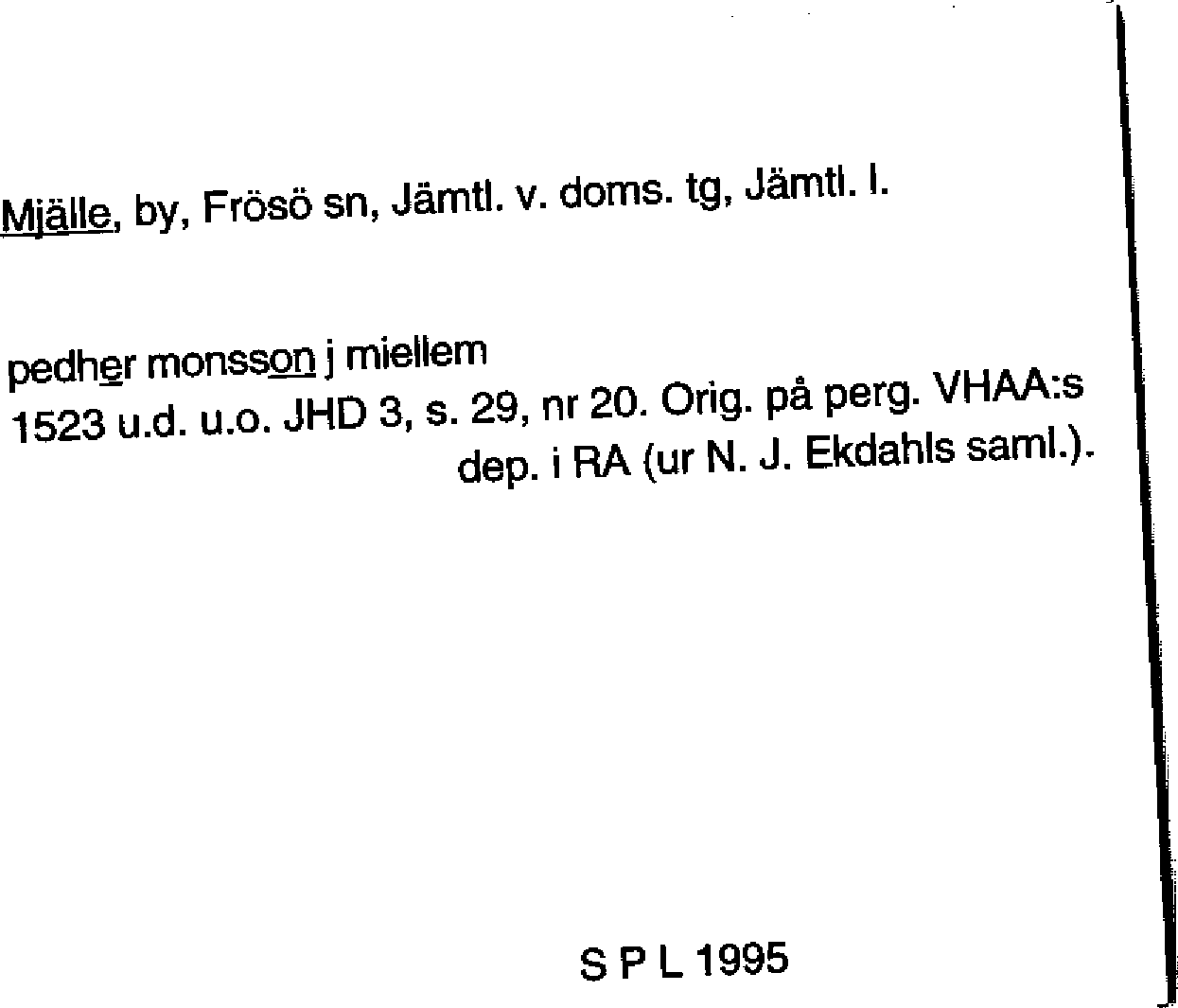 Mjälle, by, Frösö sn, Jämtl. v. doms. tg, Jämtl. l.

pedher monsson j miellem
1523 u.d. u.o. JHD 3, s. 29, nr 20. Orig. på perg. VHAA:s dep. i RA (ur N. J. Ekdahls saml.).

S P L 1995